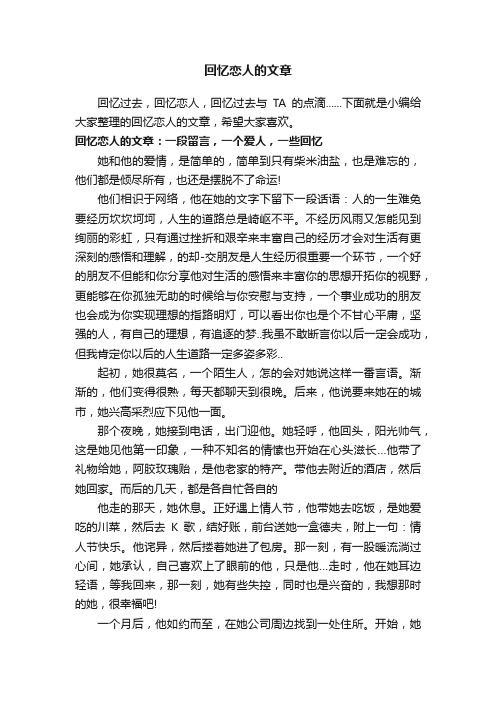 回忆恋人的文章

回忆过去，回忆恋人，回忆过去与 TA 的点滴……下面就是小编给大家整理的回忆恋人的文章，希望大家喜欢。

回忆恋人的文章：一段留言，一个爱人，一些回忆

她和他的爱情，是简单的，简单到只有柴米油盐，也是难忘的，他们都是倾尽所有，也还是摆脱不了命运!

他们相识于网络，他在她的文字下留下一段话语：人的一生难免要经历坎坎坷坷，人生的道路总是崎岖不平。不经历风雨又怎能见到绚丽的彩虹，只有通过挫折和艰辛来丰富自己的经历才会对生活有更深刻的感悟和理解，的却-交朋友是人生经历很重要一个环节，一个好的朋友不但能和你分享他对生活的感悟来丰富你的思想开拓你的视野，更能够在你孤独无助的时候给与你安慰与支持，一个事业成功的朋友也会成为你实现理想的指路明灯，可以看出你也是个不甘心平庸，坚强的人，有自己的理想，有追逐的梦..我虽不敢断言你以后一定会成功，但我肯定你以后的人生道路一定多姿多彩..

起初，她很莫名，一个陌生人，怎的会对她说这样一番言语。渐渐的，他们变得很熟，每天都聊天到很晚。后来，他说要来她在的城市，她兴高采烈应下见他一面。

那个夜晚，她接到电话，出门迎他。她轻呼，他回头，阳光帅气，这是她见他第一印象，一种不知名的情愫也开始在心头滋长…他带了礼物给她，阿胶玫瑰贻，是他老家的特产。带他去附近的酒店，然后她回家。而后的几天，都是各自忙各自的

他走的那天，她休息。正好遇上情人节，他带她去吃饭，是她爱吃的川菜，然后去 K 歌，结好账，前台送她一盒德夫，附上一句：情人节快乐。他诧异，然后搂着她进了包房。那一刻，有一股暖流淌过心间，她承认，自己喜欢上了眼前的他，只是他…走时，他在她耳边轻语，等我回来，那一刻，她有些失控，同时也是兴奋的，我想那时的她，很幸福吧!

一个月后，他如约而至，在她公司周边找到一处住所。开始，她